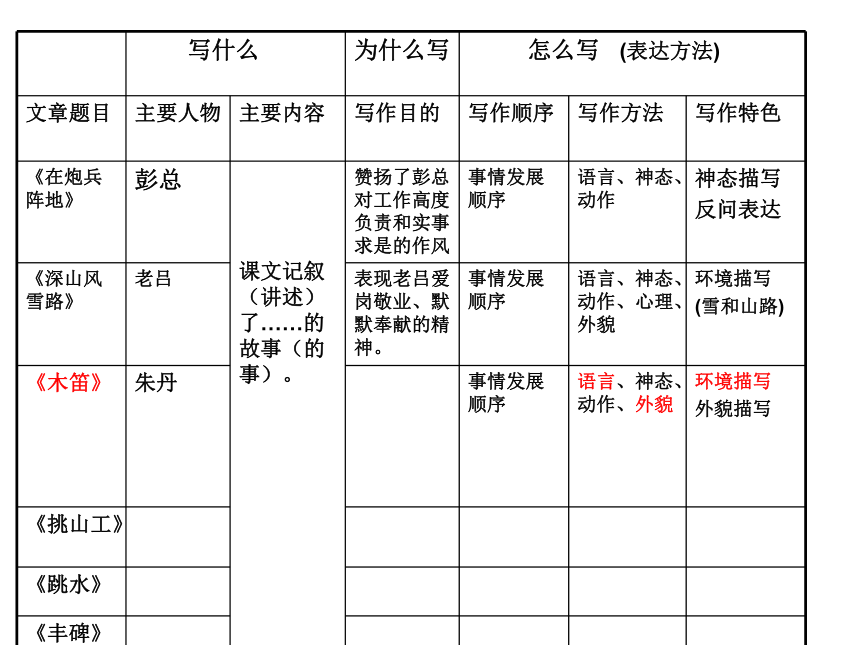 |  | 写什么 |  | 为什么写 | 怎么写 (表达方法) |  |  |
|---|---|---|---|---|---|---|
| 文章题目 | 主要人物 | 主要内容 | 写作目的 | 写作顺序 | 写作方法 | 写作特色 |
| 《在炮兵阵地》 | 彭总 | 课文记叙（讲述）了……的故事（的事）。 | 赞扬了彭总对工作高度负责和实事求是的作风 | 事情发展顺序 | 语言、神态、动作 | 神态描写 反问表达 |
| 《深山风雪路》 | 老吕 |  | 表现老吕爱岗敬业、默默奉献的精神。 | 事情发展顺序 | 语言、神态、动作、心理、外貌 | 环境描写 (雪和山路) |
| 《木笛》 | 朱丹 |  |  | 事情发展顺序 | 语言、神态、动作、外貌 | 环境描写 外貌描写 |
| 《挑山工》 |  |  |  |  |  |  |
| 《跳水》 |  |  |  |  |  |  |
| 《丰碑》 |  |  |  |  |  |  |